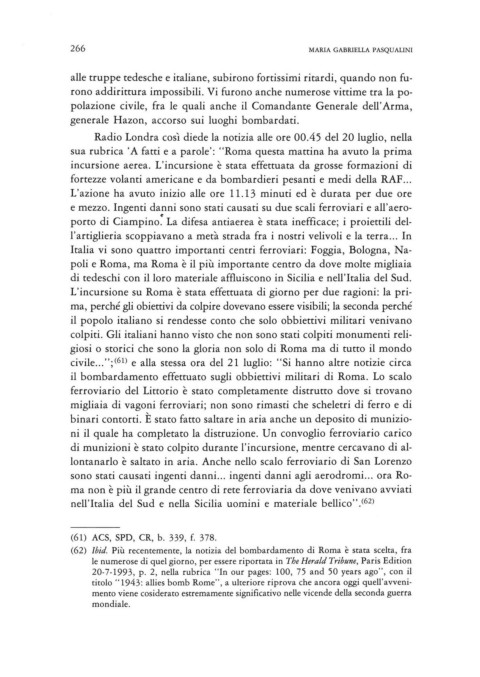 266

MARIA GABRIELLA PASQUALINI

alle truppe tedesche e italiane, subirono fortissimi ritardi, quando non furono addirittura impossibili. Vi furono anche numerose vittime tra la popolazione civile, fra le quali anche il Comandante Generale dell'Arma, generale Hazon, accorso sui luoghi bombardati.

Radio Londra così diede la notizia alle ore 00.45 del 20 luglio, nella sua rubrica 'A fatti e a parole': "Roma questa mattina ha avuto la prima incursione aerea. L'incursione è stata effettuata da grosse formazioni di fortezze volanti americane e da bombardieri pesanti e medi della RAF... L'azione ha avuto inizio alle ore 11.13 minuti ed è durata per due ore e mezzo. Ingenti danni sono stati causati su due scali ferroviari e all'aeroporto di Ciampino. La difesa antiaerea è stata inefficace; i proiettili dell'artiglieria scoppiavano a metà strada fra i nostri velivoli e la terra... In Italia vi sono quattro importanti centri ferroviari: Foggia, Bologna, Napoli e Roma, ma Roma è il più importante centro da dove molte migliaia di tedeschi con il loro materiale affluiscono in Sicilia e nell'Italia del Sud. L'incursione su Roma è stata effettuata di giorno per due ragioni: la prima, perché gli obiettivi da colpire dovevano essere visibili; la seconda perché il popolo italiano si rendesse conto che solo obbiettivi militari venivano colpiti. Gli italiani hanno visto che non sono stati colpiti monumenti religiosi o storici che sono la gloria non solo di Roma ma di tutto il mondo civile...";$^{(61)}$ e alla stessa ora del 21 luglio: "Si hanno altre notizie circa il bombardamento effettuato sugli obbiettivi militari di Roma. Lo scalo ferroviario del Littorio è stato completamente distrutto dove si trovano migliaia di vagoni ferroviari; non sono rimasti che scheletri di ferro e di binari contorti. È stato fatto saltare in aria anche un deposito di munizioni il quale ha completato la distruzione. Un convoglio ferroviario carico di munizioni è stato colpito durante l'incursione, mentre cercavano di allontanarlo è saltato in aria. Anche nello scalo ferroviario di San Lorenzo sono stati causati ingenti danni... ingenti danni agli aerodromi... ora Roma non è più il grande centro di rete ferroviaria da dove venivano avviati nell'Italia del Sud e nella Sicilia uomini e materiale bellico".$^{(62)}$

(61) ACS, SPD, CR, b. 339, f. 378.
(62) Ibid. Più recentemente, la notizia del bombardamento di Roma è stata scelta, fra le numerose di quel giorno, per essere riportata in The Herald Tribune, Paris Edition 20-7-1993, p. 2, nella rubrica "In our pages: 100, 75 and 50 years ago", con il titolo "1943: allies bomb Rome", a ulteriore riprova che ancora oggi quell'avvenimento viene cosiderato estremamente significativo nelle vicende della seconda guerra mondiale.